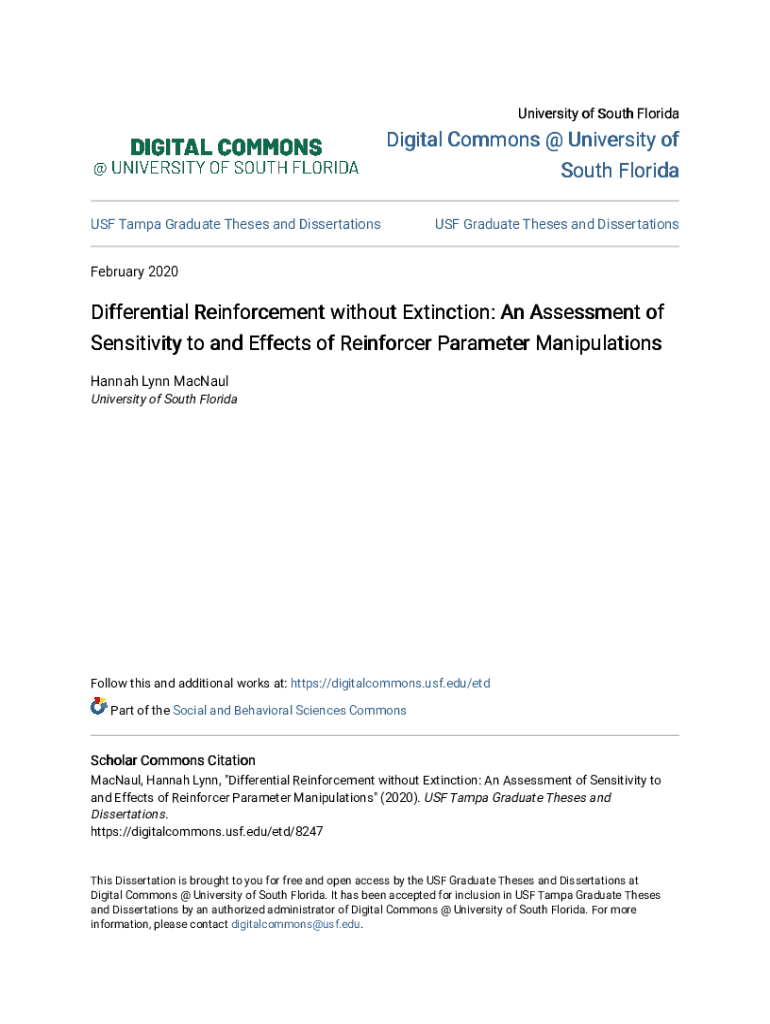 DIGITAL COMMONS
@ UNIVERSITY OF SOUTH FLORIDA

University of South Florida

Digital Commons @ University of South Florida

USF Tampa Graduate Theses and Dissertations

USF Graduate Theses and Dissertations

February 2020

Differential Reinforcement without Extinction: An Assessment of Sensitivity to and Effects of Reinforcer Parameter Manipulations

Hannah Lynn MacNaul
University of South Florida

Follow this and additional works at: https://digitalcommons.usf.edu/etd

Part of the Social and Behavioral Sciences Commons

Scholar Commons Citation
MacNaul, Hannah Lynn, "Differential Reinforcement without Extinction: An Assessment of Sensitivity to and Effects of Reinforcer Parameter Manipulations" (2020). USF Tampa Graduate Theses and Dissertations.
https://digitalcommons.usf.edu/etd/8247

This Dissertation is brought to you for free and open access by the USF Graduate Theses and Dissertations at Digital Commons @ University of South Florida. It has been accepted for inclusion in USF Tampa Graduate Theses and Dissertations by an authorized administrator of Digital Commons @ University of South Florida. For more information, please contact digitalcommons@usf.edu.